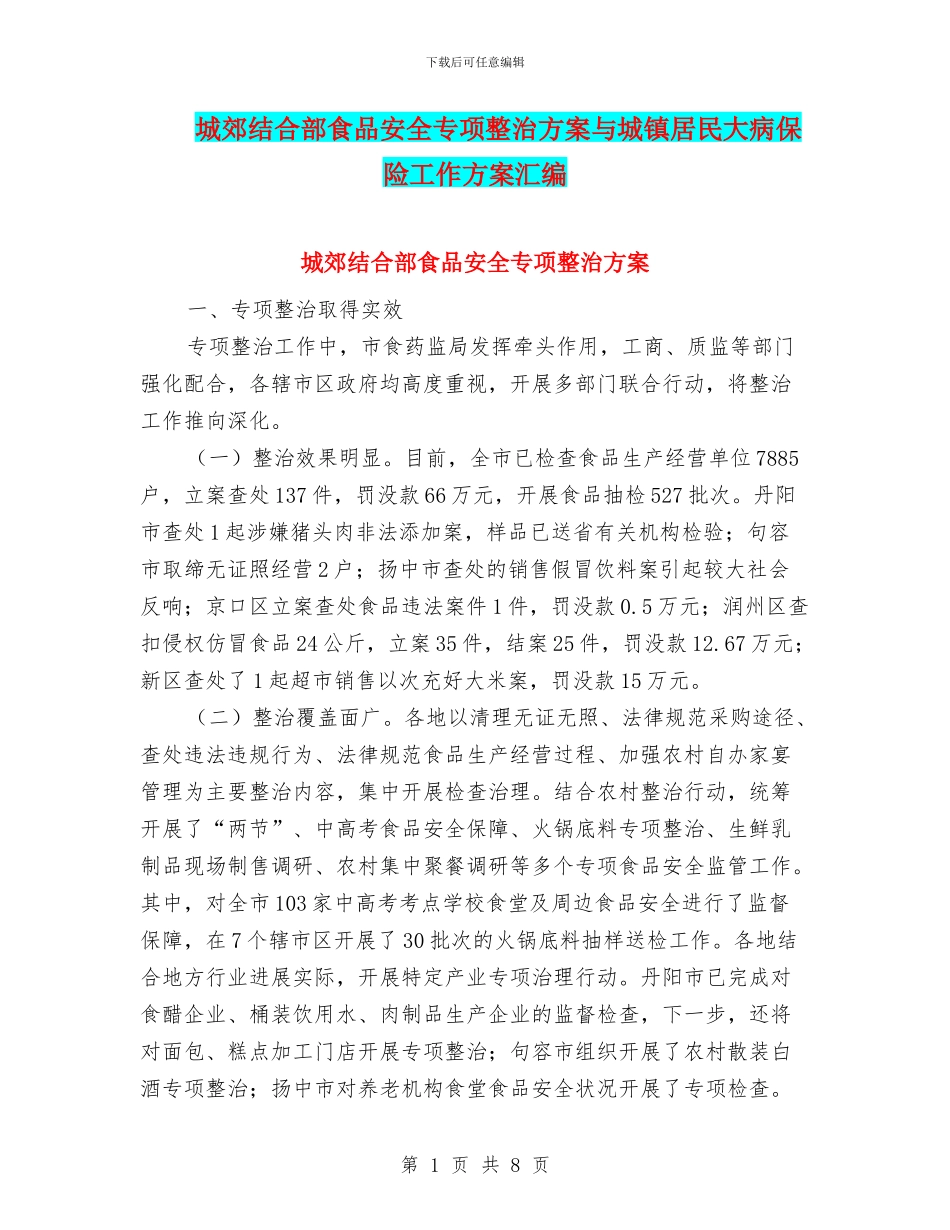 下载后可任意编辑

城郊结合部食品安全专项整治方案与城镇居民大病保险工作方案汇编

城郊结合部食品安全专项整治方案

一、专项整治取得实效

专项整治工作中，市食药监局发挥牵头作用，工商、质监等部门强化配合，各辖市区政府均高度重视，开展多部门联合行动，将整治工作推向深化。

（一）整治效果明显。目前，全市已检查食品生产经营单位7885户，立案查处137件，罚没款66万元，开展食品抽检527批次。丹阳市查处1起涉嫌猪头肉非法添加案，样品已送省有关机构检验；句容市取缔无证照经营2户；扬中市查处的销售假冒饮料案引起较大社会反响；京口区立案查处食品违法案件1件，罚没款0.5万元；润州区查扣侵权仿冒食品24公斤，立案35件，结案25件，罚没款12.67万元；新区查处了1起超市销售以次充好大米案，罚没款15万元。

（二）整治覆盖面广。各地以清理无证无照、法律规范采购途径、查处违法违规行为、法律规范食品生产经营过程、加强农村自办家宴管理为主要整治内容，集中开展检查治理。结合农村整治行动，统筹开展了“两节”、中高考食品安全保障、火锅底料专项整治、生鲜乳制品现场制售调研、农村集中聚餐调研等多个专项食品安全监管工作。其中，对全市103家中高考考点学校食堂及周边食品安全进行了监督保障，在7个辖市区开展了30批次的火锅底料抽样送检工作。各地结合地方行业进展实际，开展特定产业专项治理行动。丹阳市已完成对食醋企业、桶装饮用水、肉制品生产企业的监督检查，下一步，还将对面包、糕点加工门店开展专项整治；句容市组织开展了农村散装白酒专项整治；扬中市对养老机构食堂食品安全状况开展了专项检查。

第 1 页 共 8 页